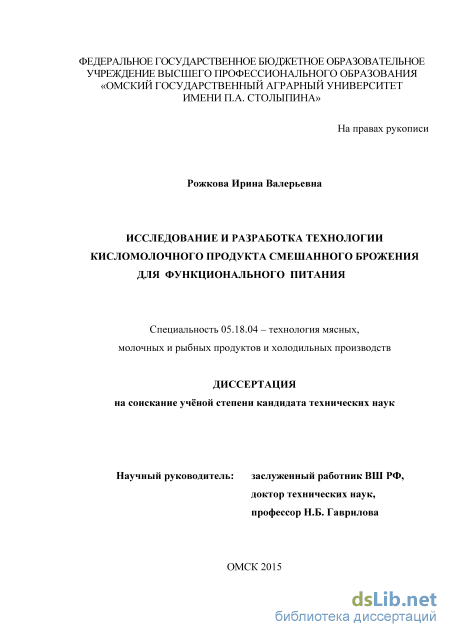 ФЕДЕРАЛЬНОЕ ГОСУДАРСТВЕННОЕ БЮДЖЕТНОЕ ОБРАЗОВАТЕЛЬНОЕ УЧРЕЖДЕНИЕ ВЫСШЕГО ПРОФЕССИОНАЛЬНОГО ОБРАЗОВАНИЯ «ОМСКИЙ ГОСУДАРСТВЕННЫЙ АГРАРНЫЙ УНИВЕРСИТЕТ ИМЕНИ П.А. СТОЛЫПИНА»

На правах рукописи

Рожкова Ирина Валерьевна

ИССЛЕДОВАНИЕ И РАЗРАБОТКА ТЕХНОЛОГИИ КИСЛОМОЛОЧНОГО ПРОДУКТА СМЕШАННОГО БРОЖЕНИЯ ДЛЯ ФУНКЦИОНАЛЬНОГО ПИТАНИЯ

Специальность 05.18.04 – технология мясных, молочных и рыбных продуктов и холодильных производств

ДИССЕРТАЦИЯ
на соискание учёной степени кандидата технических наук

Научный руководитель: заслуженный работник ВШ РФ, доктор технических наук, профессор Н.Б. Гаврилова

ОМСК 2015

dsLib.net
библиотека диссертаций